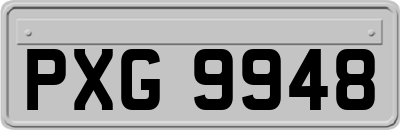 PXG 9948